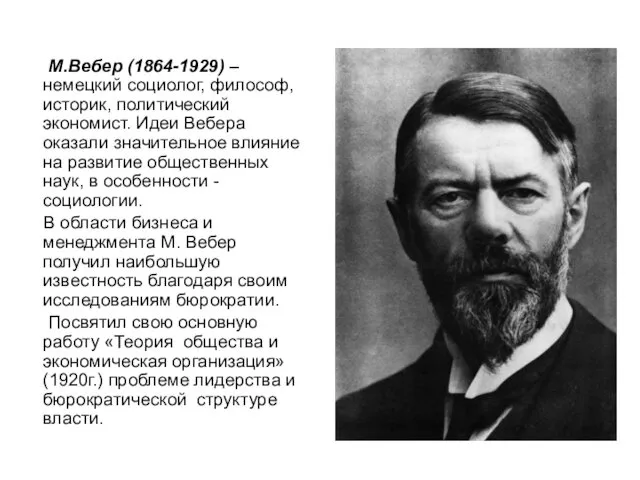 М.Вебер (1864-1929) – немецкий социолог, философ, историк, политический экономист. Идеи Вебера оказали значительное влияние на развитие общественных наук, в особенности - социологии.

В области бизнеса и менеджмента М. Вебер получил наибольшую известность благодаря своим исследованиям бюрократии.

Посвятил свою основную работу «Теория общества и экономическая организация» (1920г.) проблеме лидерства и бюрократической структуре власти.